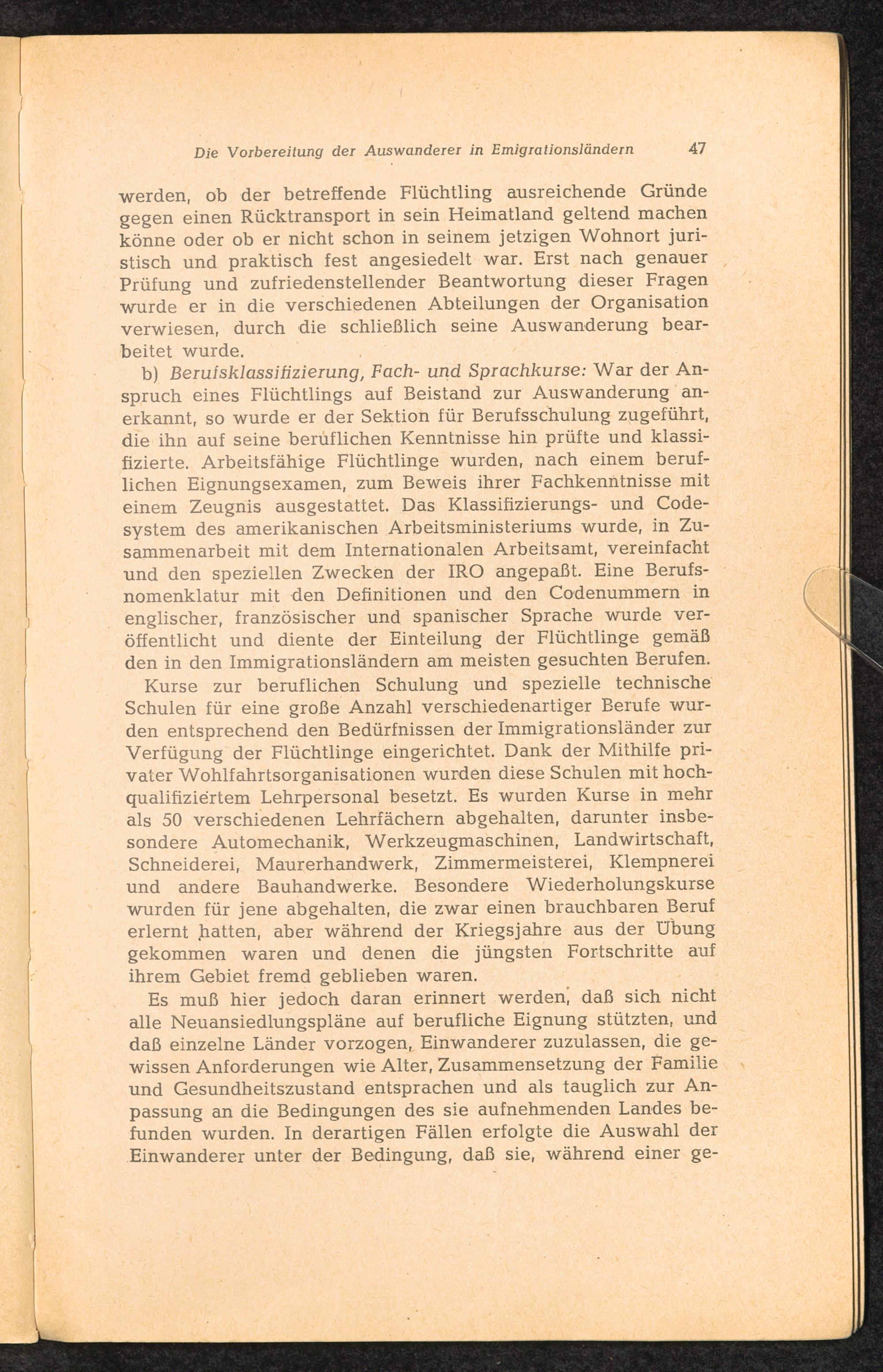 Die Vorbereitung der Auswanderer in Emigrationsländern 47

werden, ob der betreffende Flüchtling ausreichende Gründe gegen einen Rücktransport in sein Heimatland geltend machen könne oder ob er nicht schon in seinem jetzigen Wohnort juristisch und praktisch fest angesiedelt war. Erst nach genauer Prüfung und zufriedenstellender Beantwortung dieser Fragen wurde er in die verschiedenen Abteilungen der Organisation verwiesen, durch die schließlich seine Auswanderung bearbeitet wurde.

b) Berufsklassifizierung, Fach- und Sprachkurse: War der Anspruch eines Flüchtlings auf Beistand zur Auswanderung anerkannt, so wurde er der Sektion für Berufsschulung zugeführt, die ihn auf seine beruflichen Kenntnisse hin prüfte und klassifizierte. Arbeitsfähige Flüchtlinge wurden, nach einem beruflichen Eignungsexamen, zum Beweis ihrer Fachkenntnisse mit einem Zeugnis ausgestattet. Das Klassifizierungs- und Codesystem des amerikanischen Arbeitsministeriums wurde, in Zusammenarbeit mit dem Internationalen Arbeitsamt, vereinfacht und den speziellen Zwecken der IRO angepaßt. Eine Berufsnomenklatur mit den Definitionen und den Codenummern in englischer, französischer und spanischer Sprache wurde veröffentlicht und diente der Einteilung der Flüchtlinge gemäß den in den Immigrationsländern am meisten gesuchten Berufen.

Kurse zur beruflichen Schulung und spezielle technische Schulen für eine große Anzahl verschiedenartiger Berufe wurden entsprechend den Bedürfnissen der Immigrationsländer zur Verfügung der Flüchtlinge eingerichtet. Dank der Mithilfe privater Wohlfahrtsorganisationen wurden diese Schulen mit hochqualifiziertem Lehrpersonal besetzt. Es wurden Kurse in mehr als 50 verschiedenen Lehrfächern abgehalten, darunter insbesondere Automechanik, Werkzeugmaschinen, Landwirtschaft, Schneiderei, Maurerhandwerk, Zimmermeisterei, Klempnerei und andere Bauhandwerke. Besondere Wiederholungskurse wurden für jene abgehalten, die zwar einen brauchbaren Beruf erlernt hatten, aber während der Kriegsjahre aus der Übung gekommen waren und denen die jüngsten Fortschritte auf ihrem Gebiet fremd geblieben waren.

Es muß hier jedoch daran erinnert werden, daß sich nicht alle Neuansiedlungspläne auf berufliche Eignung stützten, und daß einzelne Länder vorzogen, Einwanderer zuzulassen, die gewissen Anforderungen wie Alter, Zusammensetzung der Familie und Gesundheitszustand entsprachen und als tauglich zur Anpassung an die Bedingungen des sie aufnehmenden Landes befunden wurden. In derartigen Fällen erfolgte die Auswahl der Einwanderer unter der Bedingung, daß sie, während einer ge-